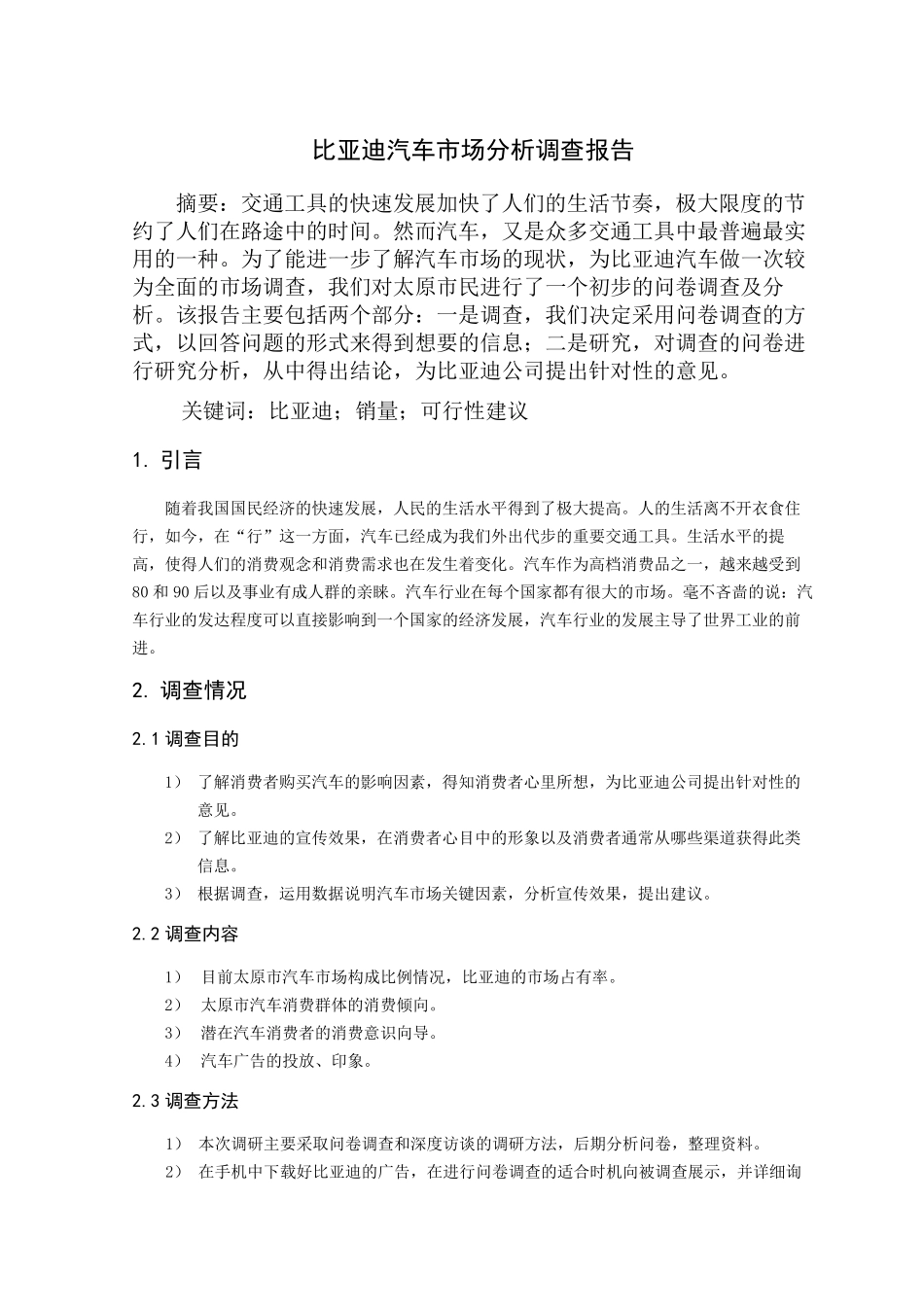 比亚迪汽车市场分析调查报告

摘要：交通工具的快速发展加快了人们的生活节奏，极大限度的节约了人们在路途中的时间。然而汽车，又是众多交通工具中最普遍最实用的一种。为了能进一步了解汽车市场的现状，为比亚迪汽车做一次较为全面的市场调查，我们对太原市民进行了一个初步的问卷调查及分析。该报告主要包括两个部分：一是调查，我们决定采用问卷调查的方式，以回答问题的形式来得到想要的信息；二是研究，对调查的问卷进行研究分析，从中得出结论，为比亚迪公司提出针对性的意见。

关键词：比亚迪；销量；可行性建议

1. 引言

随着我国国民经济的快速发展，人民的生活水平得到了极大提高。人的生活离不开衣食住行，如今，在“行”这一方面，汽车已经成为我们外出代步的重要交通工具。生活水平的提高，使得人们的消费观念和消费需求也在发生着变化。汽车作为高档消费品之一，越来越受到80和90后以及事业有成人群的亲睐。汽车行业在每个国家都有很大的市场。毫不吝啬的说：汽车行业的发达程度可以直接影响到一个国家的经济发展，汽车行业的发展主导了世界工业的前进。

2. 调查情况

2.1 调查目的

1） 了解消费者购买汽车的影响因素，得知消费者心里所想，为比亚迪公司提出针对性的意见。
2） 了解比亚迪的宣传效果，在消费者心目中的形象以及消费者通常从哪些渠道获得此类信息。
3） 根据调查，运用数据说明汽车市场关键因素，分析宣传效果，提出建议。

2.2 调查内容

1） 目前太原市汽车市场构成比例情况，比亚迪的市场占有率。
2） 太原市汽车消费群体的消费倾向。
3） 潜在汽车消费者的消费意识向导。
4） 汽车广告的投放、印象。

2.3 调查方法

1） 本次调研主要采取问卷调查和深度访谈的调研方法，后期分析问卷，整理资料。
2） 在手机中下载好比亚迪的广告，在进行问卷调查的适合时机向被调查展示，并详细询